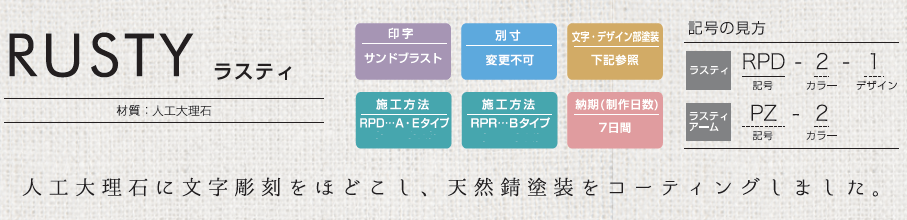 RUSTY ラスティ

材質：人工大理石

印字
サンドブラスト

別寸
変更不可

文字・デザイン部塗装
下記参照

施工方法
RPD…A・Eタイプ

施工方法
RPR…Bタイプ

納期（制作日数）
7日間

記号の見方

ラスティ
RPD - 2 - 1
記号 カラー デザイン

ラスティアーム
PZ - 2
記号 カラー

人工大理石に文字彫刻をほどこし、天然錆塗装をコーティングしました。